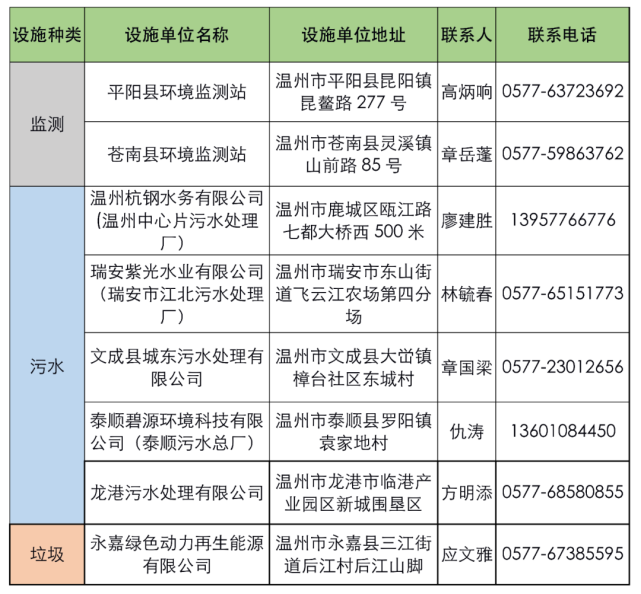 | 设施种类 | 设施单位名称 | 设施单位地址 | 联系人 | 联系电话 |
|---|---|---|---|---|
| 监测 | 平阳县环境监测站 | 温州市平阳县昆阳镇昆鳌路277号 | 高炳响 | 0577-63723692 |
|  | 苍南县环境监测站 | 温州市苍南县灵溪镇山前路85号 | 章岳蓬 | 0577-59863762 |
| 污水 | 温州杭钢水务有限公司(温州中心片污水处理厂) | 温州市鹿城区瓯江路七都大桥西500米 | 廖建胜 | 13957766776 |
|  | 瑞安紫光水业有限公司(瑞安市江北污水处理厂) | 温州市瑞安市东山街道飞云江农场第四分场 | 林毓春 | 0577-65151773 |
|  | 文成县城东污水处理有限公司 | 温州市文成县大峃镇樟台社区东城村 | 章国梁 | 0577-23012656 |
|  | 泰顺碧源环境科技有限公司(泰顺污水总厂) | 温州市泰顺县罗阳镇袁家地村 | 仇涛 | 13601084450 |
|  | 龙港污水处理有限公司 | 温州市龙港市临港产业园区新城围垦区 | 方明添 | 0577-68580855 |
| 垃圾 | 永嘉绿色动力再生能源有限公司 | 温州市永嘉县三江街道后江村后江山脚 | 应文雅 | 0577-67385595 |